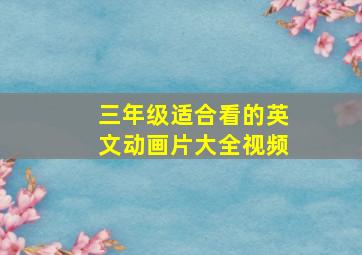 三年级适合看的英文动画片大全视频